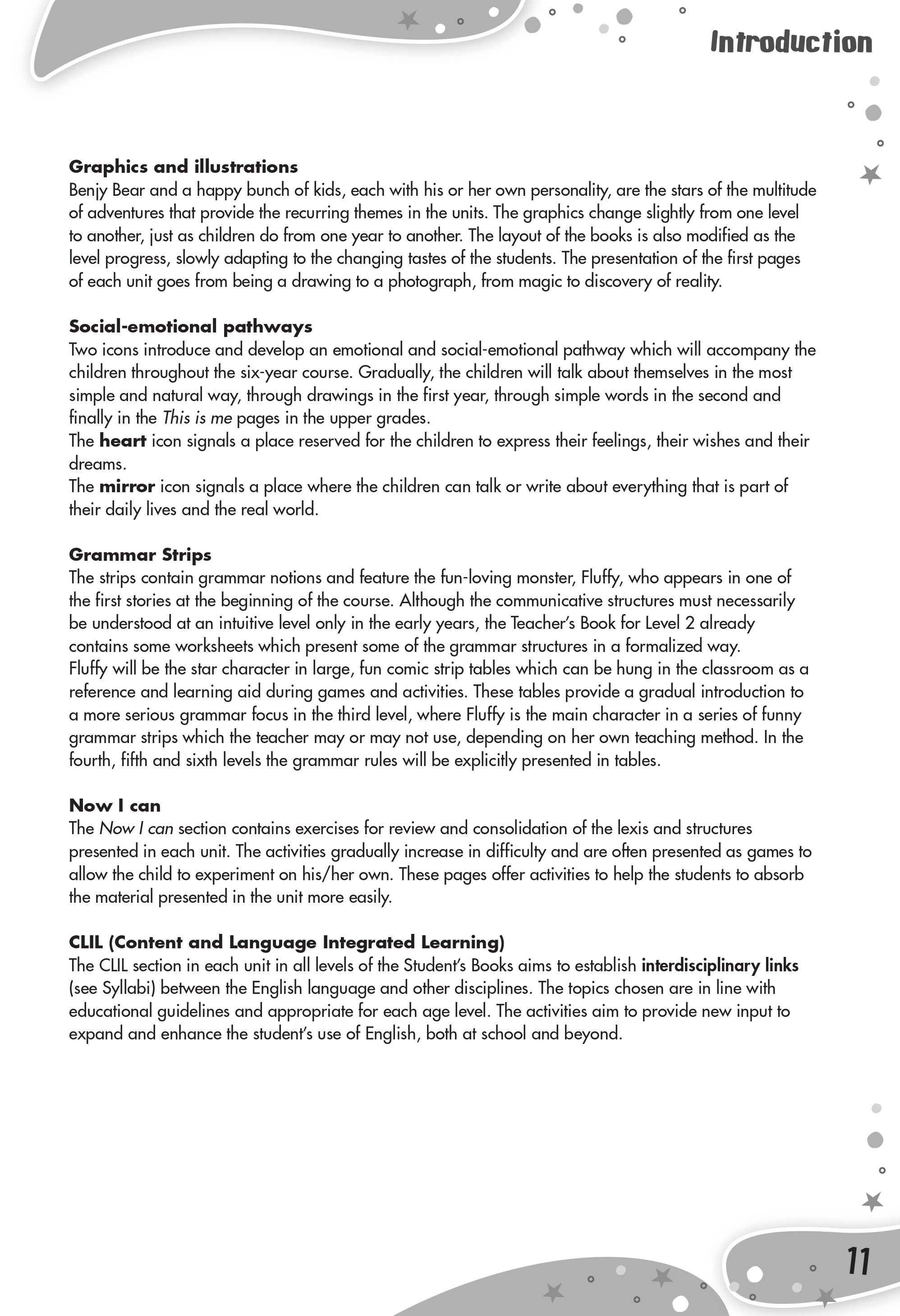 Introduction

Graphics and illustrations
Benjy Bear and a happy bunch of kids, each with his or her own personality, are the stars of the multitude of adventures that provide the recurring themes in the units. The graphics change slightly from one level to another, just as children do from one year to another. The layout of the books is also modified as the level progress, slowly adapting to the changing tastes of the students. The presentation of the first pages of each unit goes from being a drawing to a photograph, from magic to discovery of reality.

Social-emotional pathways
Two icons introduce and develop an emotional and social-emotional pathway which will accompany the children throughout the six-year course. Gradually, the children will talk about themselves in the most simple and natural way, through drawings in the first year, through simple words in the second and finally in the This is me pages in the upper grades.
The heart icon signals a place reserved for the children to express their feelings, their wishes and their dreams.
The mirror icon signals a place where the children can talk or write about everything that is part of their daily lives and the real world.

Grammar Strips
The strips contain grammar notions and feature the fun-loving monster, Fluffy, who appears in one of the first stories at the beginning of the course. Although the communicative structures must necessarily be understood at an intuitive level only in the early years, the Teacher's Book for Level 2 already contains some worksheets which present some of the grammar structures in a formalized way.
Fluffy will be the star character in large, fun comic strip tables which can be hung in the classroom as a reference and learning aid during games and activities. These tables provide a gradual introduction to a more serious grammar focus in the third level, where Fluffy is the main character in a series of funny grammar strips which the teacher may or may not use, depending on her own teaching method. In the fourth, fifth and sixth levels the grammar rules will be explicitly presented in tables.

Now I can
The Now I can section contains exercises for review and consolidation of the lexis and structures presented in each unit. The activities gradually increase in difficulty and are often presented as games to allow the child to experiment on his/her own. These pages offer activities to help the students to absorb the material presented in the unit more easily.

CLIL (Content and Language Integrated Learning)
The CLIL section in each unit in all levels of the Student's Books aims to establish interdisciplinary links (see Syllabi) between the English language and other disciplines. The topics chosen are in line with educational guidelines and appropriate for each age level. The activities aim to provide new input to expand and enhance the student's use of English, both at school and beyond.

11